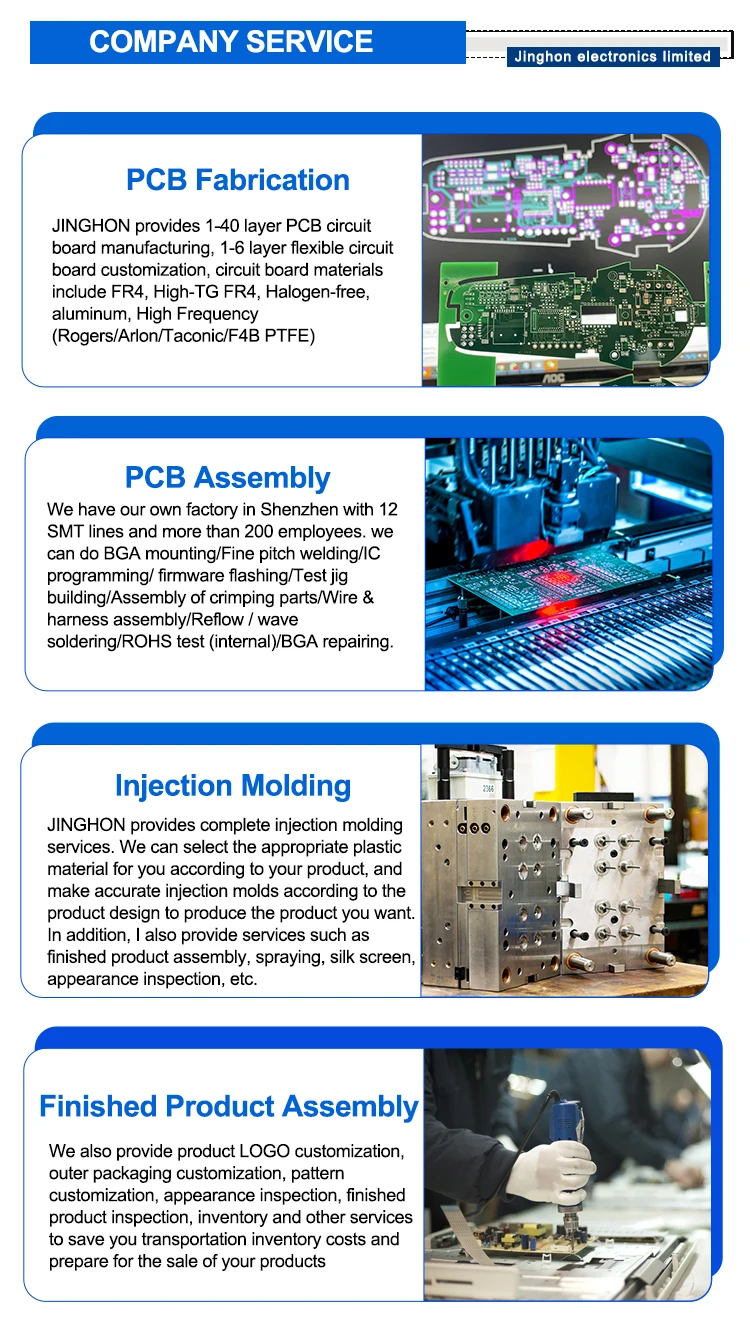 COMPANY SERVICE

Jinghon electronics limited

PCB Fabrication

JINGHON provides 1-40 layer PCB circuit board manufacturing, 1-6 layer flexible circuit board customization, circuit board materials include FR4, High-TG FR4, Halogen-free, aluminum, High Frequency (Rogers/Arlon/Taconic/F4B PTFE)

AOC

PCB Assembly

We have our own factory in Shenzhen with 12 SMT lines and more than 200 employees. we can do BGA mounting/Fine pitch welding/IC programming/ firmware flashing/Test jig building/Assembly of crimping parts/Wire & harness assembly/Reflow / wave soldering/ROHS test (internal)/BGA repairing.

Injection Molding

JINGHON provides complete injection molding services. We can select the appropriate plastic material for you according to your product, and make accurate injection molds according to the product design to produce the product you want. In addition, I also provide services such as finished product assembly, spraying, silk screen, appearance inspection, etc.

2366

Finished Product Assembly

We also provide product LOGO customization, outer packaging customization, pattern customization, appearance inspection, finished product inspection, inventory and other services to save you transportation inventory costs and prepare for the sale of your products